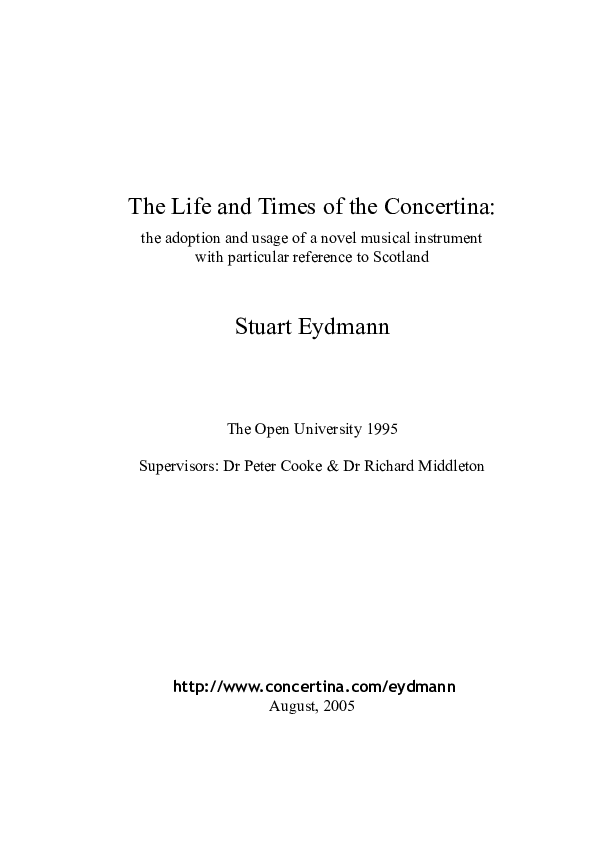 The Life and Times of the Concertina:

the adoption and usage of a novel musical instrument with particular reference to Scotland

Stuart Eydmann

The Open University 1995

Supervisors: Dr Peter Cooke & Dr Richard Middleton

http://www.concertina.com/eydmann
August, 2005